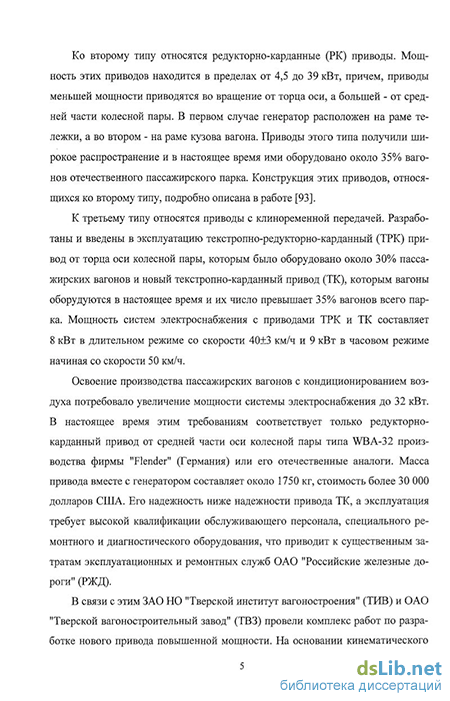 Ко второму типу относятся редукторно-карданные (РК) приводы. Мощность этих приводов находится в пределах от 4,5 до 39 кВт, причем, приводы меньшей мощности приводятся во вращение от торца оси, а большей - от средней части колесной пары. В первом случае генератор расположен на раме тележки, а во втором - на раме кузова вагона. Приводы этого типа получили широкое распространение и в настоящее время ими оборудовано около 35% вагонов отечественного пассажирского парка. Конструкция этих приводов, относящихся ко второму типу, подробно описана в работе [93].

К третьему типу относятся приводы с клиноременной передачей. Разработаны и введены в эксплуатацию текстропно-редукторно-карданный (ТРК) привод от торца оси колесной пары, которым было оборудовано около 30% пассажирских вагонов и новый текстропно-карданный привод (ТК), которым вагоны оборудуются в настоящее время и их число превышает 35% вагонов всего парка. Мощность систем электроснабжения с приводами ТРК и ТК составляет 8 кВт в длительном режиме со скорости 40±3 км/ч и 9 кВт в часовом режиме начиная со скорости 50 км/ч.

Освоение производства пассажирских вагонов с кондиционированием воздуха потребовало увеличение мощности системы электроснабжения до 32 кВт. В настоящее время этим требованиям соответствует только редукторно-карданный привод от средней части оси колесной пары типа WBA-32 производства фирмы "Flender" (Германия) или его отечественные аналоги. Масса привода вместе с генератором составляет около 1750 кг, стоимость более 30 000 долларов США. Его надежность ниже надежности привода ТК, а эксплуатация требует высокой квалификации обслуживающего персонала, специального ремонтного и диагностического оборудования, что приводит к существенным затратам эксплуатационных и ремонтных служб ОАО "Российские железные дороги" (РЖД).

В связи с этим ЗАО НО "Тверской институт вагоностроения" (ТИВ) и ОАО "Тверской вагоностроительный завод" (ТВЗ) провели комплекс работ по разработке нового привода повышенной мощности. На основании кинематического

5

dsLib.net
библиотека диссертаций